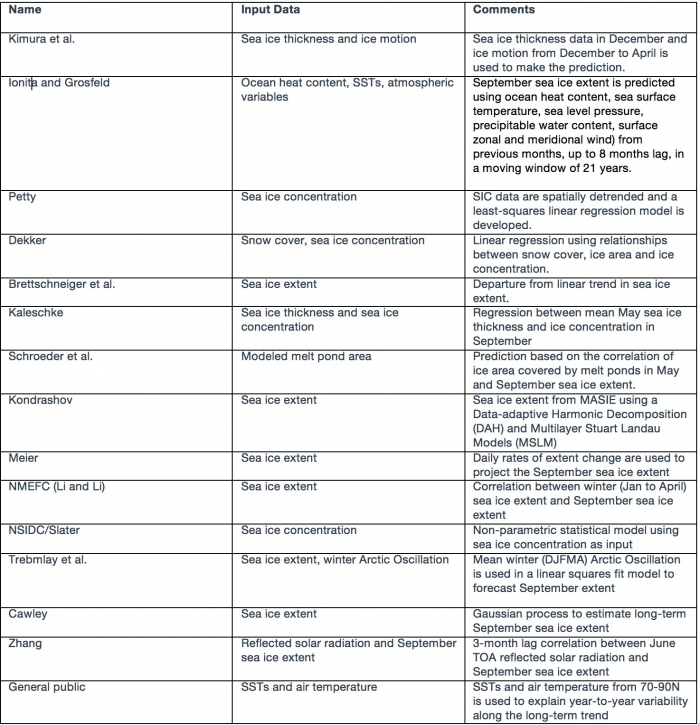 | Name | Input Data | Comments |
|---|---|---|
| Kimura et al. | Sea ice thickness and ice motion | Sea ice thickness data in December and ice motion from December to April is used to make the prediction. |
| Ionita and Grosfeld | Ocean heat content, SSTs, atmospheric variables | September sea ice extent is predicted using ocean heat content, sea surface temperature, sea level pressure, precipitable water content, surface zonal and meridional wind) from previous months, up to 8 months lag, in a moving window of 21 years. |
| Petty | Sea ice concentration | SIC data are spatially detrended and a least-squares linear regression model is developed. |
| Dekker | Snow cover, sea ice concentration | Linear regression using relationships between snow cover, ice area and ice concentration. |
| Brettschneiger et al. | Sea ice extent | Departure from linear trend in sea ice extent. |
| Kaleschke | Sea ice thickness and sea ice concentration | Regression between mean May sea ice thickness and ice concentration in September |
| Schroeder et al. | Modeled melt pond area | Prediction based on the correlation of ice area covered by melt ponds in May and September sea ice extent. |
| Kondrashov | Sea ice extent | Sea ice extent from MASIE using a Data-adaptive Harmonic Decomposition (DAH) and Multilayer Stuart Landau Models (MSLM) |
| Meier | Sea ice extent | Daily rates of extent change are used to project the September sea ice extent |
| NMEFC (Li and Li) | Sea ice extent | Correlation between winter (Jan to April) sea ice extent and September sea ice extent |
| NSIDC/Slater | Sea ice concentration | Non-parametric statistical model using sea ice concentration as input |
| Trebmlay et al. | Sea ice extent, winter Arctic Oscillation | Mean winter (DJFMA) Arctic Oscillation is used in a linear squares fit model to forecast September extent |
| Cawley | Sea ice extent | Gaussian process to estimate long-term September sea ice extent |
| Zhang | Reflected solar radiation and September sea ice extent | 3-month lag correlation between June TOA reflected solar radiation and September sea ice extent |
| General public | SSTs and air temperature | SSTs and air temperature from 70-90N is used to explain year-to-year variability along the long-term trend |